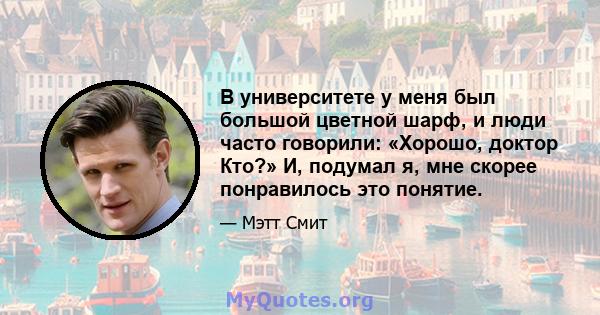 В университете у меня был большой цветной шарф, и люди часто говорили: «Хорошо, доктор Кто?» И, подумал я, мне скорее понравилось это понятие.

— Мэтт Смит

MyQuotes.org